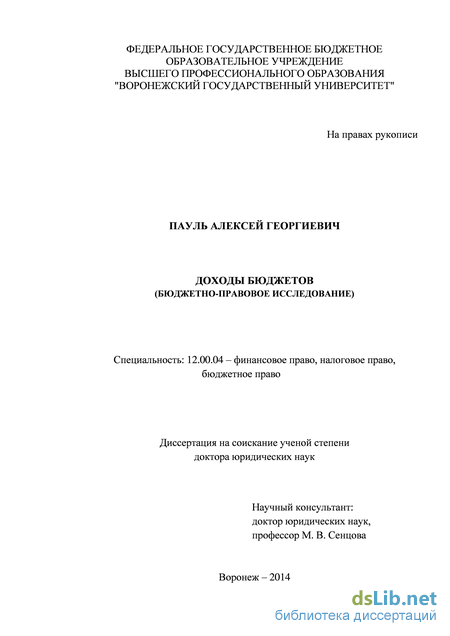 ФЕДЕРАЛЬНОЕ ГОСУДАРСТВЕННОЕ БЮДЖЕТНОЕ ОБРАЗОВАТЕЛЬНОЕ УЧРЕЖДЕНИЕ ВЫСШЕГО ПРОФЕССИОНАЛЬНОГО ОБРАЗОВАНИЯ "ВОРОНЕЖСКИЙ ГОСУДАРСТВЕННЫЙ УНИВЕРСИТЕТ"

На правах рукописи

ПАУЛЬ АЛЕКСЕЙ ГЕОРГИЕВИЧ

ДОХОДЫ БЮДЖЕТОВ
(БЮДЖЕТНО-ПРАВОВОЕ ИССЛЕДОВАНИЕ)

Специальность: 12.00.04 – финансовое право, налоговое право, бюджетное право

Диссертация на соискание ученой степени доктора юридических наук

Научный консультант:
доктор юридических наук,
профессор М. В. Сенцова

Воронеж – 2014

dsLib.net
библиотека диссертаций